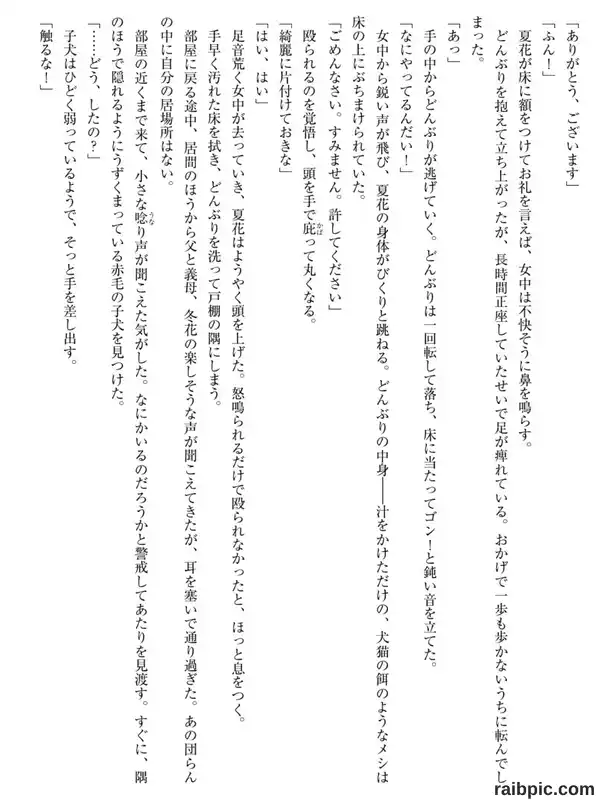 「ありがとう、ございます」

「ふん！」

夏花が床に額をつけてお礼を言えば、女中は不快そうに鼻を鳴らす。

どんぶりを抱えて立ち上がったが、長時間正座していたせいで足が痺れている。おかげで一歩も歩かないうちに転んでしまった。

「あっ」

手の中からどんぶりが逃げていく。どんぶりは一回転して落ち、床に当たってゴン！と鈍い音を立てた。

「なにやってるんだい！」

女中から鋭い声が飛び、夏花の身体がびくりと跳ねる。どんぶりの中身――汁をかけただけの、犬猫の餌のようなメシは床の上にぶちまけられていた。

「ごめんなさい。すみません。許してください」

殴られるのを覚悟し、頭を手で庇って丸くなる。

「綺麗に片付けておきな」

「はい、はい」

足音荒く女中が去っていき、夏花はようやく頭を上げた。怒鳴られるだけで殴られなかったと、ほっと息をつく。

手早く汚れた床を拭き、どんぶりを洗って戸棚の隅にしまう。

部屋に戻る途中、居間のほうから父と義母、冬花の楽しそうな声が聞こえてきたが、耳を塞いで通り過ぎた。あの団らんの中に自分の居場所はない。

部屋の近くまで来て、小さな唸り声が聞こえた気がした。なにかいるのだろうかと警戒してあたりを見渡す。すぐに、隅のほうで隠れるようにうずくまっている赤毛の子犬を見つけた。

「……どう、したの？」

子犬はひどく弱っているようで、そっと手を差し出す。

「触るな！」

raibpic.com